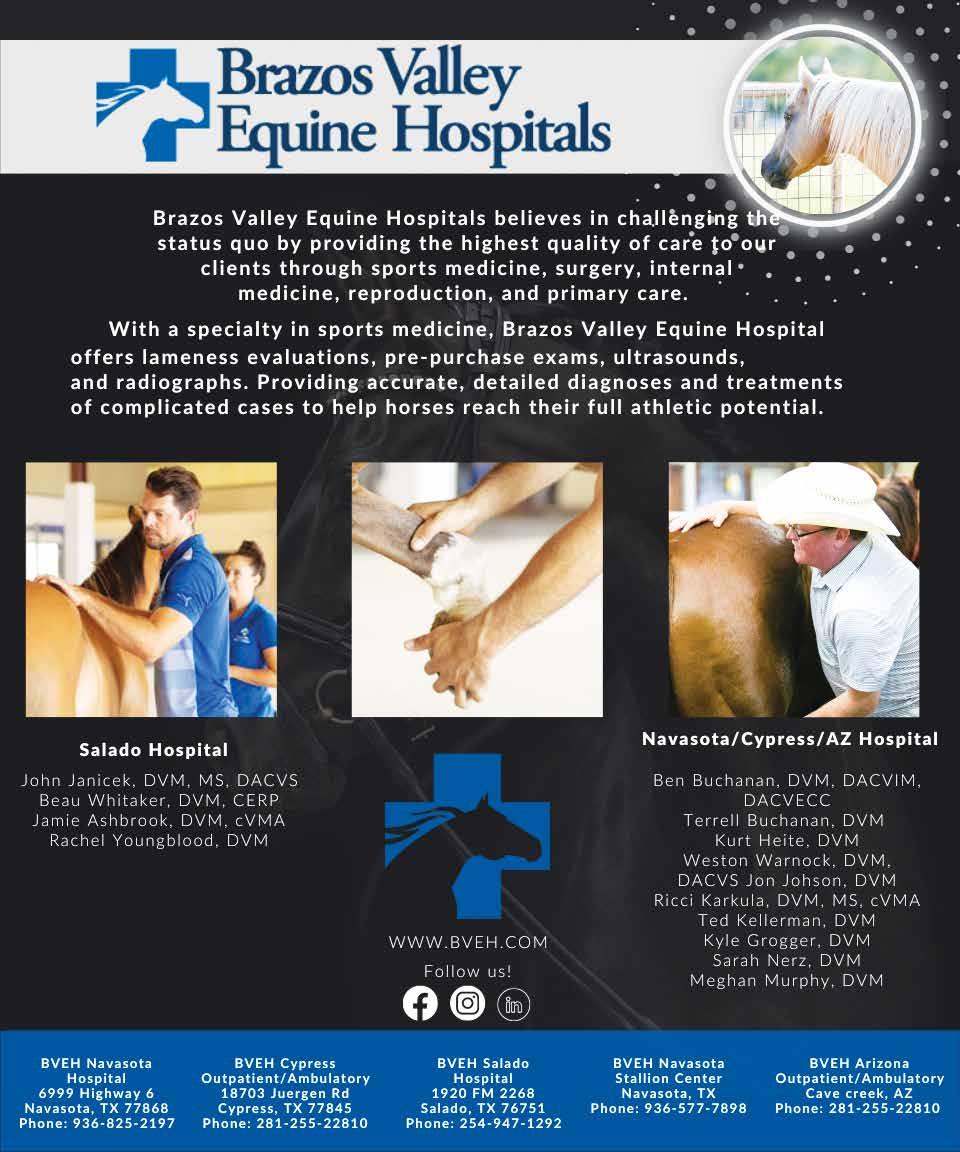 Brazos Valley Equine Hospitals

Brazos Valley Equine Hospitals believes in challenging the status quo by providing the highest quality of care to our clients through sports medicine, surgery, internal medicine, reproduction, and primary care.

With a specialty in sports medicine, Brazos Valley Equine Hospital offers lameness evaluations, pre-purchase exams, ultrasounds, and radiographs. Providing accurate, detailed diagnoses and treatments of complicated cases to help horses reach their full athletic potential.

Salado Hospital

John Janicek, DVM, MS, DACVS
Beau Whitaker, DVM, CERP
Jamie Ashbrook, DVM, cVMA
Rachel Youngblood, DVM

WWW.BVEH.COM
Follow us!

Navasota/Cypress/AZ Hospital

Ben Buchanan, DVM, DACVIM, DACVECC
Terrell Buchanan, DVM
Kurt Heite, DVM
Weston Warnock, DVM, DACVS Jon Johson, DVM
Ricci Karkula, DVM, MS, cVMA
Ted Kellerman, DVM
Kyle Grogger, DVM
Sarah Nerz, DVM
Meghan Murphy, DVM

BVEH Navasota Hospital
6999 Highway 6
Navasota, TX 77868
Phone: 936-825-2197

BVEH Cypress Outpatient/Ambulatory
18703 Juergen Rd
Cypress, TX 77845
Phone: 281-255-22810

BVEH Salado Hospital
1920 FM 2268
Salado, TX 76751
Phone: 254-947-1292

BVEH Navasota Stallion Center
Navasota, TX
Phone: 936-577-7898

BVEH Arizona Outpatient/Ambulatory
Cave creek, AZ
Phone: 281-255-22810